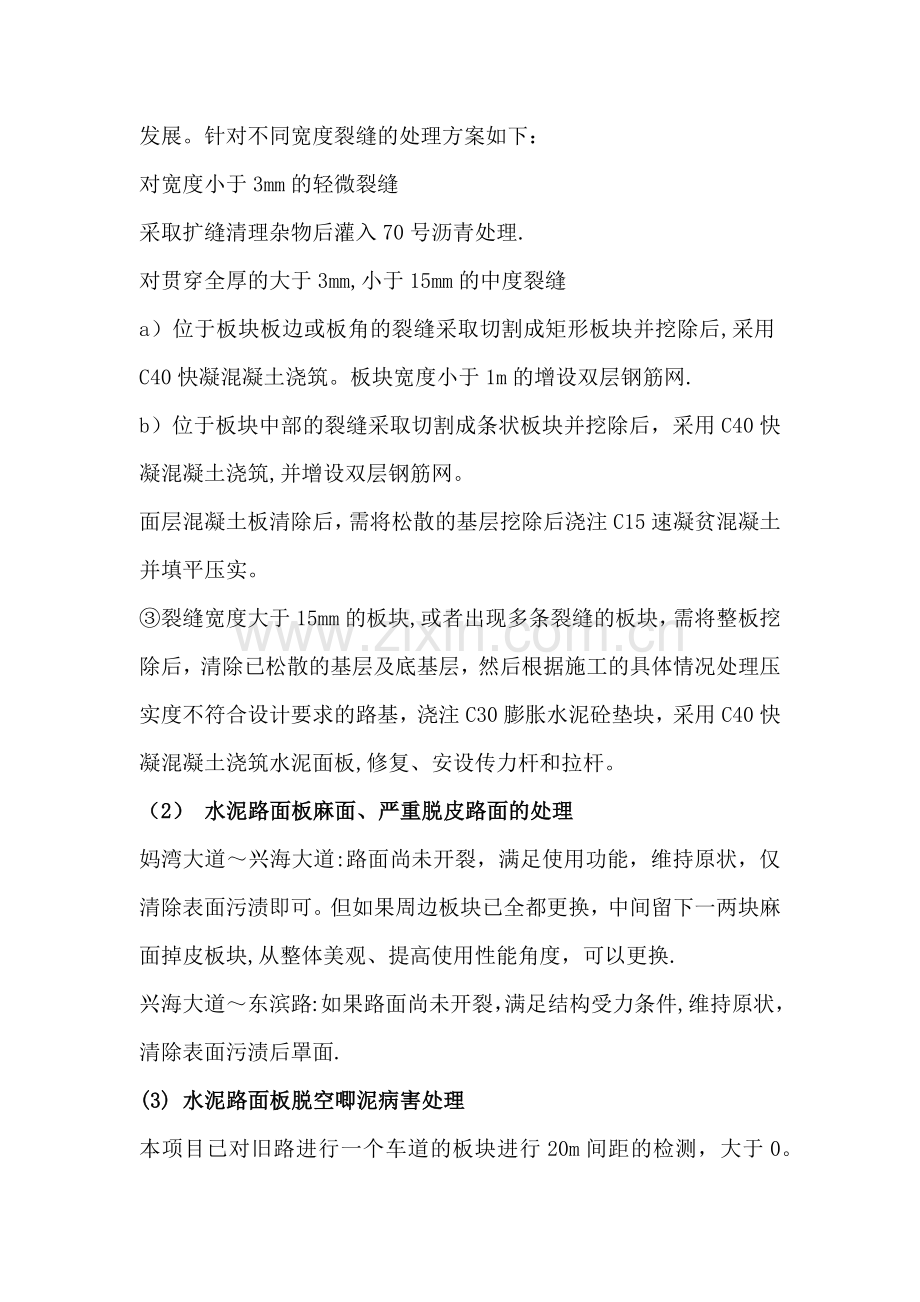 发展。针对不同宽度裂缝的处理方案如下：

对宽度小于3mm的轻微裂缝

采取扩缝清理杂物后灌入70号沥青处理.

对贯穿全厚的大于3mm,小于15mm的中度裂缝

a）位于板块板边或板角的裂缝采取切割成矩形板块并挖除后,采用C40快凝混凝土浇筑。板块宽度小于1m的增设双层钢筋网.

b）位于板块中部的裂缝采取切割成条状板块并挖除后，采用C40快凝混凝土浇筑,并增设双层钢筋网。

面层混凝土板清除后,需将松散的基层挖除后浇注C15速凝贫混凝土并填平压实。

③裂缝宽度大于15mm的板块,或者出现多条裂缝的板块,需将整板挖除后，清除已松散的基层及底基层，然后根据施工的具体情况处理压实度不符合设计要求的路基，浇注C30膨胀水泥砼垫块，采用C40快凝混凝土浇筑水泥面板,修复、安设传力杆和拉杆。

（2） 水泥路面板麻面、严重脱皮路面的处理

妈湾大道～兴海大道:路面尚未开裂，满足使用功能，维持原状，仅清除表面污渍即可。但如果周边板块已全都更换，中间留下一两块麻面掉皮板块,从整体美观、提高使用性能角度，可以更换.

兴海大道～东滨路:如果路面尚未开裂,满足结构受力条件,维持原状，清除表面污渍后罩面.

(3) 水泥路面板脱空唧泥病害处理

本项目已对旧路进行一个车道的板块进行20m间距的检测，大于0。

www.zixin.com.cn